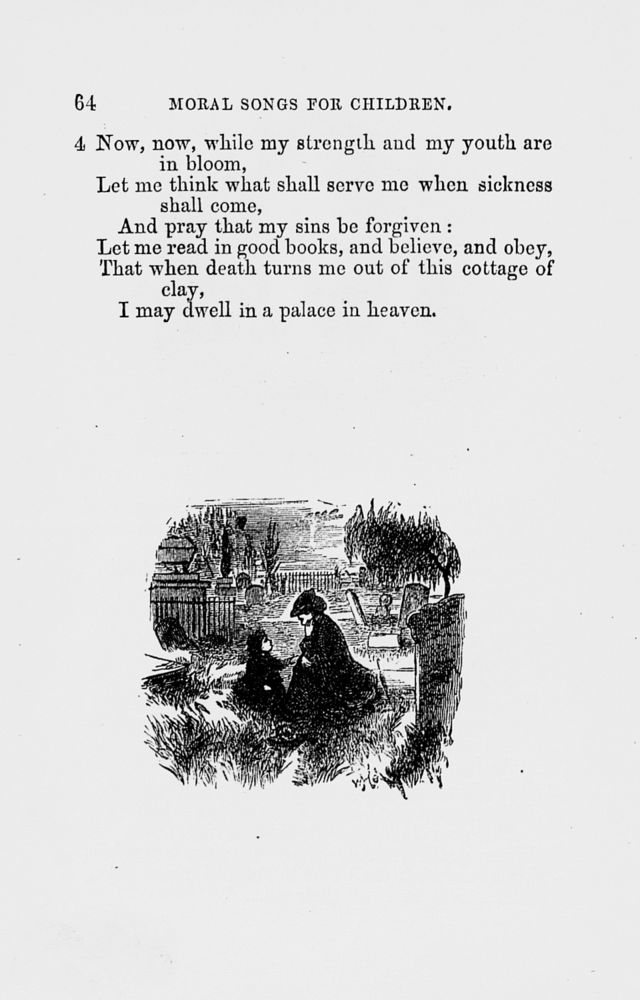 64 MORAL SONGS FOR CHILDREN.

4 Now, now, while my strength and my youth are in bloom,
Let me think what shall serve me when sickness shall come,
And pray that my sins be forgiven :
Let me read in good books, and believe, and obey,
That when death turns me out of this cottage of clay,
I may dwell in a palace in heaven.